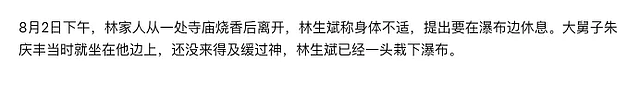 8月2日下午，林家人从一处寺庙烧香后离开，林生斌称身体不适，提出要在瀑布边休息。大舅子朱庆丰当时就坐在他边上，还没来得及缓过神，林生斌已经一头栽下瀑布。